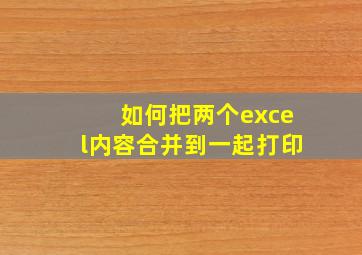 如何把两个excel内容合并到一起打印